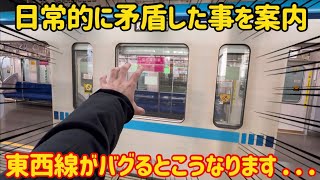 日常的に矛盾した事を案内

東西線がバグるとこうなります...